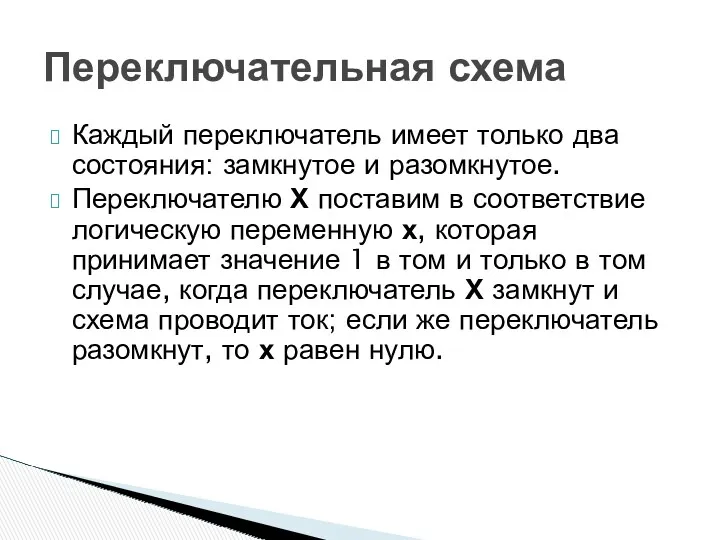 Переключательная схема

Каждый переключатель имеет только два состояния: замкнутое и разомкнутое.

Переключателю X поставим в соответствие логическую переменную x, которая принимает значение 1 в том и только в том случае, когда переключатель X замкнут и схема проводит ток; если же переключатель разомкнут, то x равен нулю.